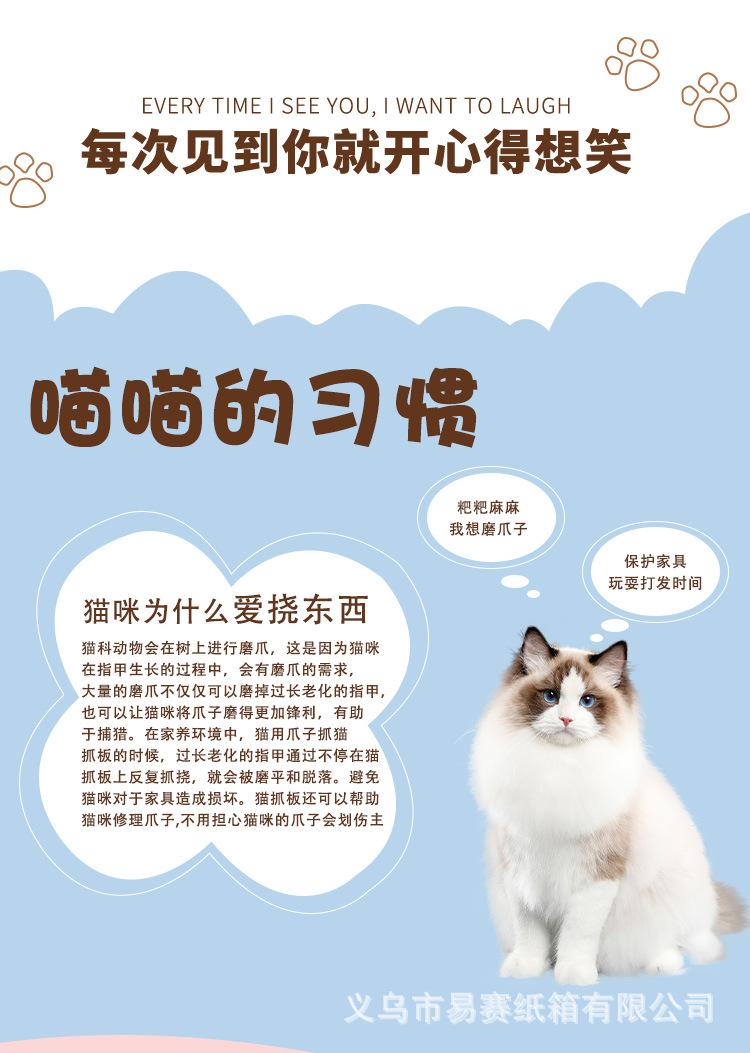 EVERY TIME I SEE YOU, I WANT TO LAUGH
每次见到你就开心得想笑

喵喵的习惯

粑粑麻麻
我想磨爪子

保护家具
玩耍打发时间

猫咪为什么爱挠东西

猫科动物会在树上进行磨爪，这是因为猫咪在指甲生长的过程中，会有磨爪的需求，大量的磨爪不仅仅可以磨掉过长老化的指甲，也可以让猫咪将爪子磨得更加锋利，有助于捕猎。在家养环境中，猫用爪子抓猫抓板的时候，过长老化的指甲通过不停在猫抓板上反复抓挠，就会被磨平和脱落。避免猫咪对于家具造成损坏。猫抓板还可以帮助猫咪修理爪子,不用担心猫咪的爪子会划伤主

义乌市易赛纸箱有限公司